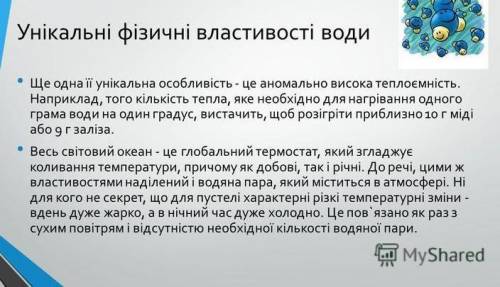 Унікальні фізичні властивості води

• Ще одна її унікальна особливість - це аномально висока теплоємність. Наприклад, того кількість тепла, яке необхідно для нагрівання одного грама води на один градус, вистачить, щоб розігріти приблизно 10 г міді або 9 г заліза.

• Весь світовий океан - це глобальний термостат, який згладжує коливання температури, причому як добові, так і річні. До речі, цими ж властивостями наділений і водяна пара, який міститься в атмосфері. Ні для кого не секрет, що для пустелі характерні різкі температурні зміни - вдень дуже жарко, а в нічний час дуже холодно. Це пов`язано як раз з сухим повітрям і відсутністю необхідної кількості водяної пари.

MyShared